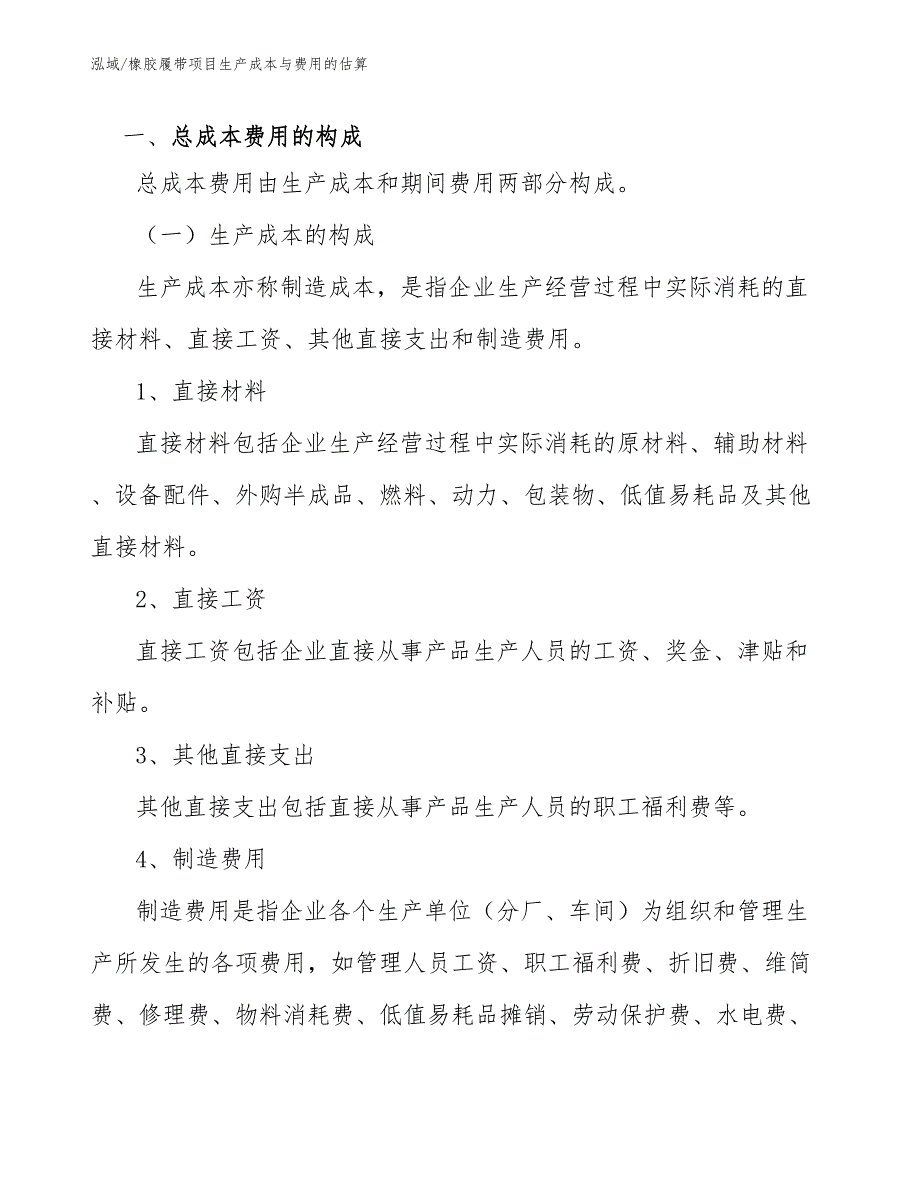 泓域/橡胶履带项目生产成本与费用的估算

一、总成本费用的构成

总成本费用由生产成本和期间费用两部分构成。

（一）生产成本的构成

生产成本亦称制造成本，是指企业生产经营过程中实际消耗的直接材料、直接工资、其他直接支出和制造费用。

1、直接材料

直接材料包括企业生产经营过程中实际消耗的原材料、辅助材料、设备配件、外购半成品、燃料、动力、包装物、低值易耗品及其他直接材料。

2、直接工资

直接工资包括企业直接从事产品生产人员的工资、奖金、津贴和补贴。

3、其他直接支出

其他直接支出包括直接从事产品生产人员的职工福利费等。

4、制造费用

制造费用是指企业各个生产单位（分厂、车间）为组织和管理生产所发生的各项费用，如管理人员工资、职工福利费、折旧费、维简费、修理费、物料消耗费、低值易耗品摊销、劳动保护费、水电费、